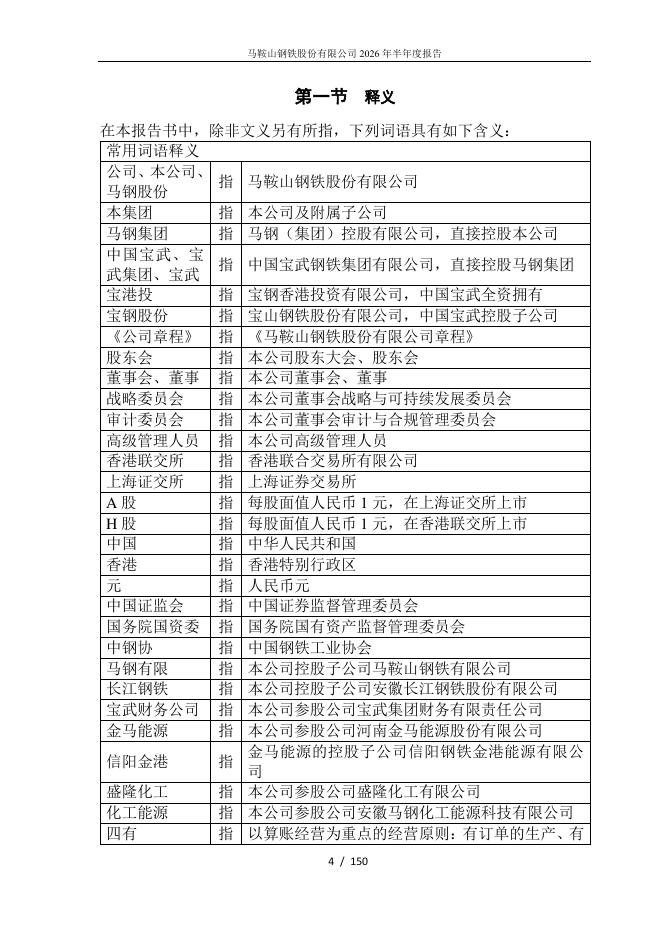 马鞍山钢铁股份有限公司 2026 年半年度报告

第一节　释义

在本报告书中，除非文义另有所指，下列词语具有如下含义：

| 常用词语释义 | | |
|---|---|---|
| 公司、本公司、马钢股份 | 指 | 马鞍山钢铁股份有限公司 |
| 本集团 | 指 | 本公司及附属子公司 |
| 马钢集团 | 指 | 马钢（集团）控股有限公司，直接控股本公司 |
| 中国宝武、宝武集团、宝武 | 指 | 中国宝武钢铁集团有限公司，直接控股马钢集团 |
| 宝港投 | 指 | 宝钢香港投资有限公司，中国宝武全资拥有 |
| 宝钢股份 | 指 | 宝山钢铁股份有限公司，中国宝武控股子公司 |
| 《公司章程》 | 指 | 《马鞍山钢铁股份有限公司章程》 |
| 股东会 | 指 | 本公司股东大会、股东会 |
| 董事会、董事 | 指 | 本公司董事会、董事 |
| 战略委员会 | 指 | 本公司董事会战略与可持续发展委员会 |
| 审计委员会 | 指 | 本公司董事会审计与合规管理委员会 |
| 高级管理人员 | 指 | 本公司高级管理人员 |
| 香港联交所 | 指 | 香港联合交易所有限公司 |
| 上海证交所 | 指 | 上海证券交易所 |
| A 股 | 指 | 每股面值人民币 1 元，在上海证交所上市 |
| H 股 | 指 | 每股面值人民币 1 元，在香港联交所上市 |
| 中国 | 指 | 中华人民共和国 |
| 香港 | 指 | 香港特别行政区 |
| 元 | 指 | 人民币元 |
| 中国证监会 | 指 | 中国证券监督管理委员会 |
| 国务院国资委 | 指 | 国务院国有资产监督管理委员会 |
| 中钢协 | 指 | 中国钢铁工业协会 |
| 马钢有限 | 指 | 本公司控股子公司马鞍山钢铁有限公司 |
| 长江钢铁 | 指 | 本公司控股子公司安徽长江钢铁股份有限公司 |
| 宝武财务公司 | 指 | 本公司参股公司宝武集团财务有限责任公司 |
| 金马能源 | 指 | 本公司参股公司河南金马能源股份有限公司 |
| 信阳金港 | 指 | 金马能源的控股子公司信阳钢铁金港能源有限公司 |
| 盛隆化工 | 指 | 本公司参股公司盛隆化工有限公司 |
| 化工能源 | 指 | 本公司参股公司安徽马钢化工能源科技有限公司 |
| 四有 | 指 | 以算账经营为重点的经营原则：有订单的生产、有 |

4 / 150